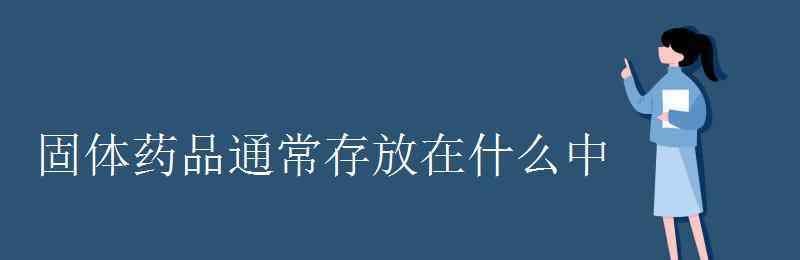 固体药品通常存放在什么中